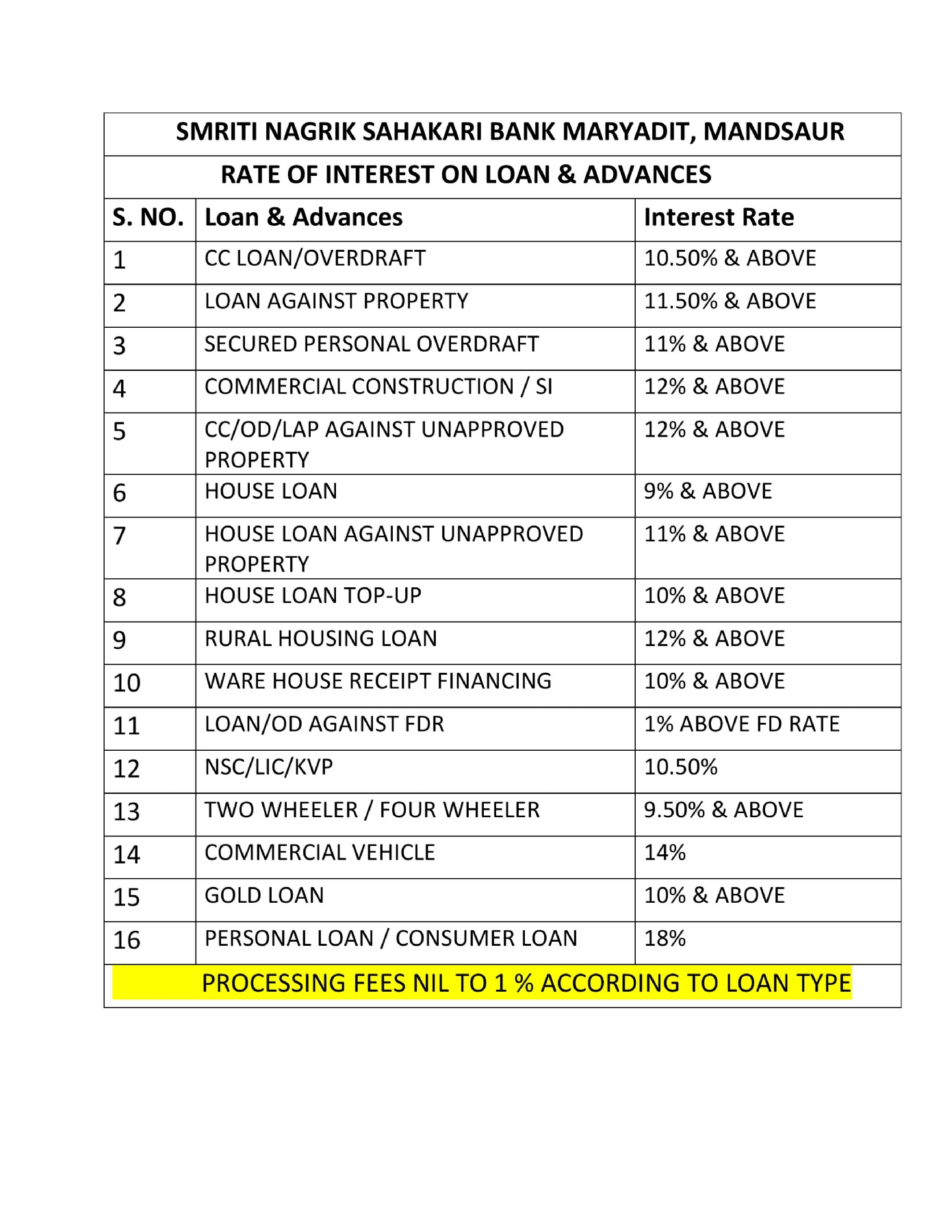 SMRITI NAGRIK SAHAKARI BANK MARYADIT, MANDSAUR

RATE OF INTEREST ON LOAN & ADVANCES

| S. NO. | Loan & Advances | Interest Rate |
|---|---|---|
| 1 | CC LOAN/OVERDRAFT | 10.50% & ABOVE |
| 2 | LOAN AGAINST PROPERTY | 11.50% & ABOVE |
| 3 | SECURED PERSONAL OVERDRAFT | 11% & ABOVE |
| 4 | COMMERCIAL CONSTRUCTION / SI | 12% & ABOVE |
| 5 | CC/OD/LAP AGAINST UNAPPROVED PROPERTY | 12% & ABOVE |
| 6 | HOUSE LOAN | 9% & ABOVE |
| 7 | HOUSE LOAN AGAINST UNAPPROVED PROPERTY | 11% & ABOVE |
| 8 | HOUSE LOAN TOP-UP | 10% & ABOVE |
| 9 | RURAL HOUSING LOAN | 12% & ABOVE |
| 10 | WARE HOUSE RECEIPT FINANCING | 10% & ABOVE |
| 11 | LOAN/OD AGAINST FDR | 1% ABOVE FD RATE |
| 12 | NSC/LIC/KVP | 10.50% |
| 13 | TWO WHEELER / FOUR WHEELER | 9.50% & ABOVE |
| 14 | COMMERCIAL VEHICLE | 14% |
| 15 | GOLD LOAN | 10% & ABOVE |
| 16 | PERSONAL LOAN / CONSUMER LOAN | 18% |

PROCESSING FEES NIL TO 1 % ACCORDING TO LOAN TYPE